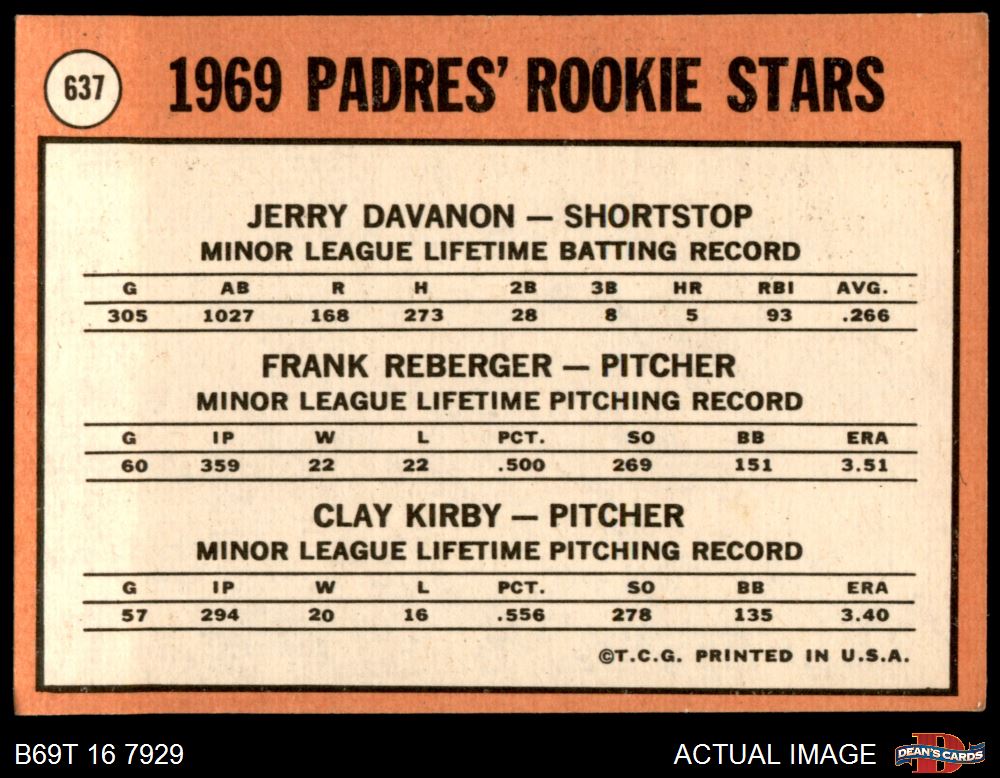 637

1969 PADRES' ROOKIE STARS

JERRY DAVANON — SHORTSTOP
MINOR LEAGUE LIFETIME BATTING RECORD

| G | AB | R | H | 2B | 3B | HR | RBI | AVG. |
|---|---|---|---|---|---|---|---|---|
| 305 | 1027 | 168 | 273 | 28 | 8 | 5 | 93 | .266 |

FRANK REBERGER — PITCHER
MINOR LEAGUE LIFETIME PITCHING RECORD

| G | IP | W | L | PCT. | SO | BB | ERA |
|---|---|---|---|---|---|---|---|
| 60 | 359 | 22 | 22 | .500 | 269 | 151 | 3.51 |

CLAY KIRBY — PITCHER
MINOR LEAGUE LIFETIME PITCHING RECORD

| G | IP | W | L | PCT. | SO | BB | ERA |
|---|---|---|---|---|---|---|---|
| 57 | 294 | 20 | 16 | .556 | 278 | 135 | 3.40 |

©T.C.G. PRINTED IN U.S.A.

B69T 16 7929

ACTUAL IMAGE

DEAN'S CARDS